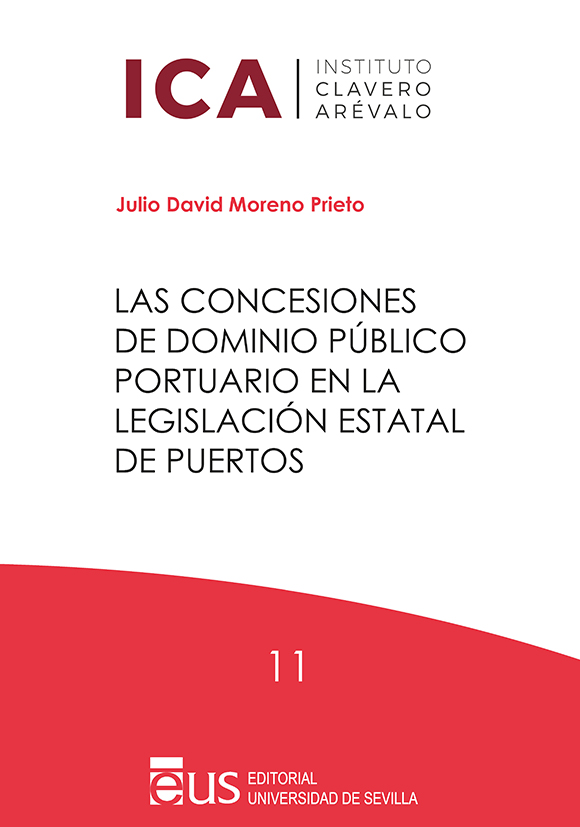 ICA INSTITUTO CLAVERO ARÉVALO

Julio David Moreno Prieto

LAS CONCESIONES DE DOMINIO PÚBLICO PORTUARIO EN LA LEGISLACIÓN ESTATAL DE PUERTOS

11

eus EDITORIAL UNIVERSIDAD DE SEVILLA